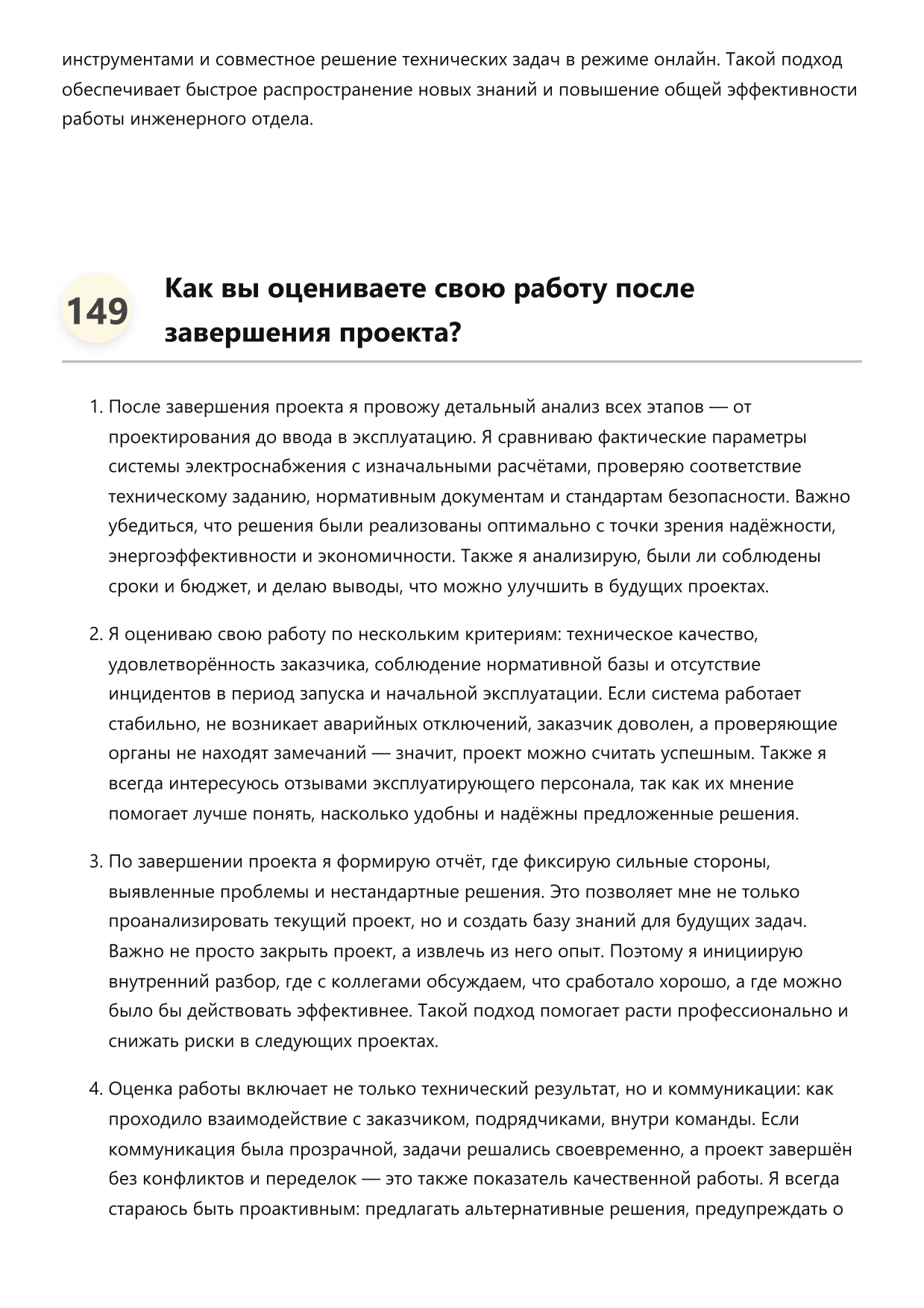 инструментами и совместное решение технических задач в режиме онлайн. Такой подход обеспечивает быстрое распространение новых знаний и повышение общей эффективности работы инженерного отдела.

149

Как вы оцениваете свою работу после завершения проекта?

1. После завершения проекта я провожу детальный анализ всех этапов — от проектирования до ввода в эксплуатацию. Я сравниваю фактические параметры системы электроснабжения с изначальными расчётами, проверяю соответствие техническому заданию, нормативным документам и стандартам безопасности. Важно убедиться, что решения были реализованы оптимально с точки зрения надёжности, энергоэффективности и экономичности. Также я анализирую, были ли соблюдены сроки и бюджет, и делаю выводы, что можно улучшить в будущих проектах.

2. Я оцениваю свою работу по нескольким критериям: техническое качество, удовлетворённость заказчика, соблюдение нормативной базы и отсутствие инцидентов в период запуска и начальной эксплуатации. Если система работает стабильно, не возникает аварийных отключений, заказчик доволен, а проверяющие органы не находят замечаний — значит, проект можно считать успешным. Также я всегда интересуюсь отзывами эксплуатирующего персонала, так как их мнение помогает лучше понять, насколько удобны и надёжны предложенные решения.

3. По завершении проекта я формирую отчёт, где фиксирую сильные стороны, выявленные проблемы и нестандартные решения. Это позволяет мне не только проанализировать текущий проект, но и создать базу знаний для будущих задач. Важно не просто закрыть проект, а извлечь из него опыт. Поэтому я инициирую внутренний разбор, где с коллегами обсуждаем, что сработало хорошо, а где можно было бы действовать эффективнее. Такой подход помогает расти профессионально и снижать риски в следующих проектах.

4. Оценка работы включает не только технический результат, но и коммуникации: как проходило взаимодействие с заказчиком, подрядчиками, внутри команды. Если коммуникация была прозрачной, задачи решались своевременно, а проект завершён без конфликтов и переделок — это также показатель качественной работы. Я всегда стараюсь быть проактивным: предлагать альтернативные решения, предупреждать о